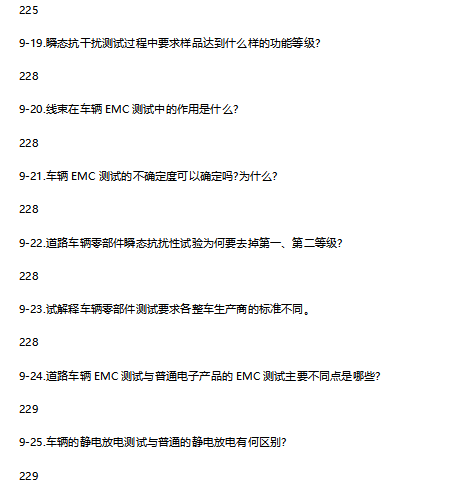 225

9-19.瞬态抗干扰测试过程中要求样品达到什么样的功能等级?

228

9-20.线束在车辆EMC测试中的作用是什么?

228

9-21.车辆EMC测试的不确定度可以确定吗?为什么?

228

9-22.道路车辆零部件瞬态抗扰性试验为何要去掉第一、第二等级?

228

9-23.试解释车辆零部件测试要求各整车生产商的标准不同。

228

9-24.道路车辆EMC测试与普通电子产品的EMC测试主要不同点是哪些?

229

9-25.车辆的静电放电测试与普通的静电放电有何区别?

229